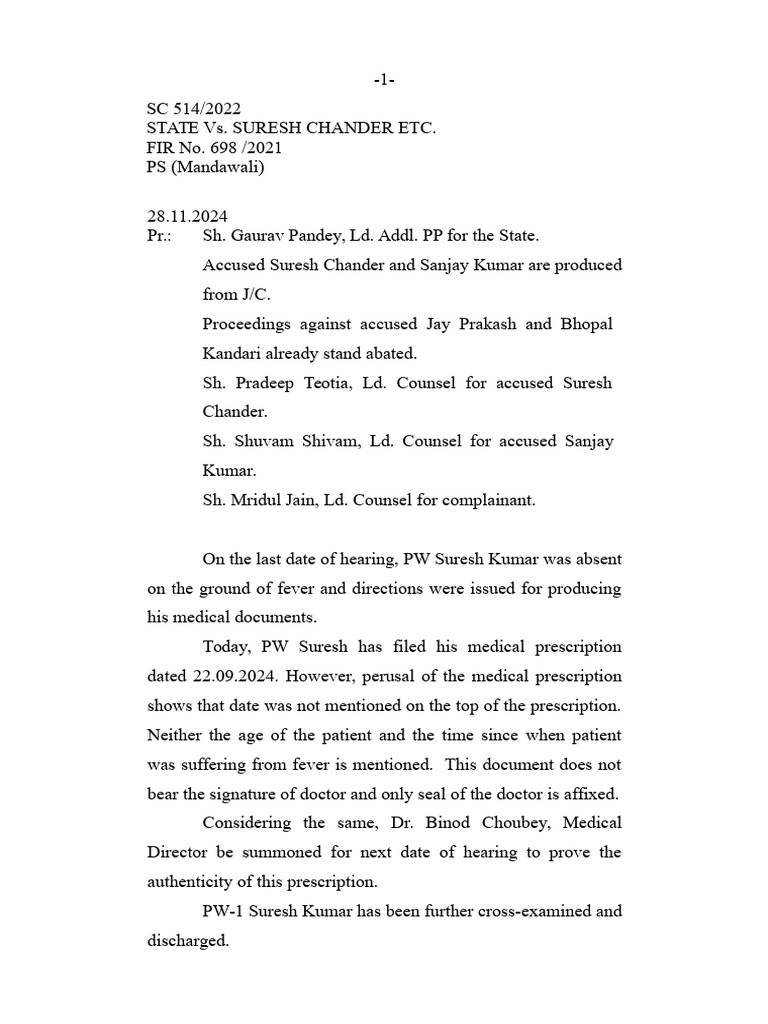 -1-

SC 514/2022
STATE Vs. SURESH CHANDER ETC.
FIR No. 698 /2021
PS (Mandawali)

28.11.2024
Pr.: Sh. Gaurav Pandey, Ld. Addl. PP for the State.
Accused Suresh Chander and Sanjay Kumar are produced from J/C.
Proceedings against accused Jay Prakash and Bhopal Kandari already stand abated.
Sh. Pradeep Teotia, Ld. Counsel for accused Suresh Chander.
Sh. Shuvam Shivam, Ld. Counsel for accused Sanjay Kumar.
Sh. Mridul Jain, Ld. Counsel for complainant.

On the last date of hearing, PW Suresh Kumar was absent on the ground of fever and directions were issued for producing his medical documents.

Today, PW Suresh has filed his medical prescription dated 22.09.2024. However, perusal of the medical prescription shows that date was not mentioned on the top of the prescription. Neither the age of the patient and the time since when patient was suffering from fever is mentioned. This document does not bear the signature of doctor and only seal of the doctor is affixed.

Considering the same, Dr. Binod Choubey, Medical Director be summoned for next date of hearing to prove the authenticity of this prescription.

PW-1 Suresh Kumar has been further cross-examined and discharged.